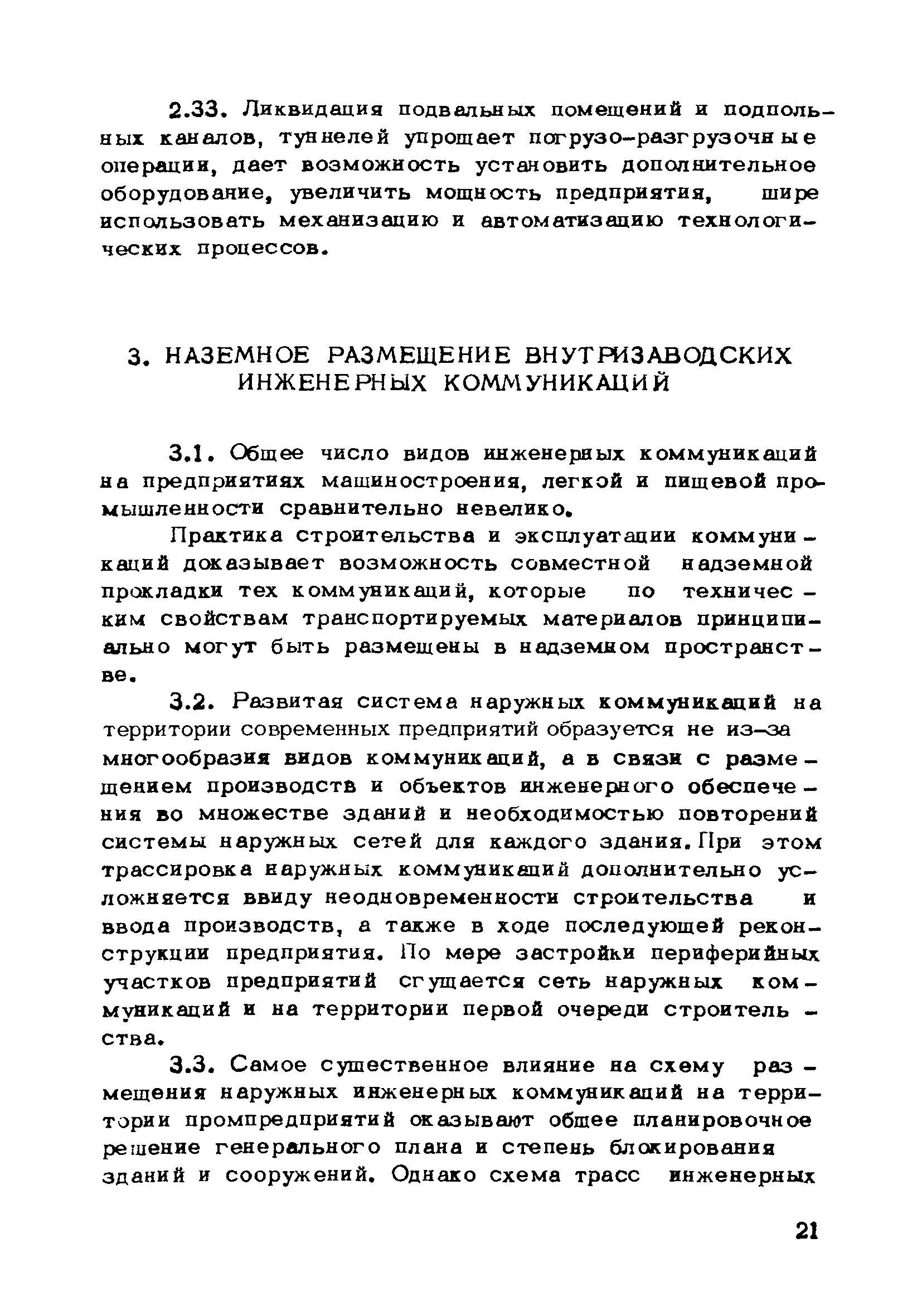 2.33. Ликвидация подвальных помещений и подпольных каналов, туннелей упрощает погрузо-разгрузочные операции, дает возможность установить дополнительное оборудование, увеличить мощность предприятия, шире использовать механизацию и автоматизацию технологических процессов.

3. НАЗЕМНОЕ РАЗМЕЩЕНИЕ ВНУТРИЗАВОДСКИХ ИНЖЕНЕРНЫХ КОММУНИКАЦИЙ

3.1. Общее число видов инженерных коммуникаций на предприятиях машиностроения, легкой и пищевой промышленности сравнительно невелико.

Практика строительства и эксплуатации коммуникаций доказывает возможность совместной надземной прокладки тех коммуникаций, которые по техническим свойствам транспортируемых материалов принципиально могут быть размещены в надземном пространстве.

3.2. Развитая система наружных коммуникаций на территории современных предприятий образуется не из-за многообразия видов коммуникаций, а в связи с размещением производств и объектов инженерного обеспечения во множестве зданий и необходимостью повторений системы наружных сетей для каждого здания. При этом трассировка наружных коммуникаций дополнительно усложняется ввиду неодновременности строительства и ввода производств, а также в ходе последующей реконструкции предприятия. По мере застройки периферийных участков предприятий сгущается сеть наружных коммуникаций и на территории первой очереди строительства.

3.3. Самое существенное влияние на схему размещения наружных инженерных коммуникаций на территории промпредприятий оказывают общее планировочное решение генерального плана и степень блокирования зданий и сооружений. Однако схема трасс инженерных

21